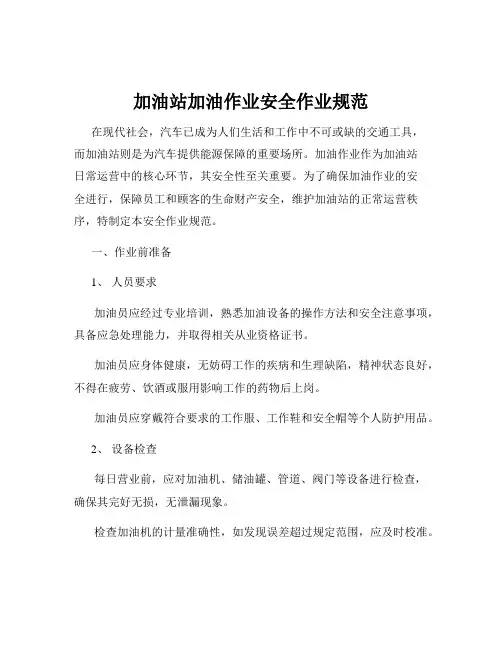 加油站加油作业安全作业规范

在现代社会，汽车已成为人们生活和工作中不可或缺的交通工具，而加油站则是为汽车提供能源保障的重要场所。加油作业作为加油站日常运营中的核心环节，其安全性至关重要。为了确保加油作业的安全进行，保障员工和顾客的生命财产安全，维护加油站的正常运营秩序，特制定本安全作业规范。

一、作业前准备

1、 人员要求

加油员应经过专业培训，熟悉加油设备的操作方法和安全注意事项，具备应急处理能力，并取得相关从业资格证书。

加油员应身体健康，无妨碍工作的疾病和生理缺陷，精神状态良好，不得在疲劳、饮酒或服用影响工作的药物后上岗。

加油员应穿戴符合要求的工作服、工作鞋和安全帽等个人防护用品。

2、 设备检查

每日营业前，应对加油机、储油罐、管道、阀门等设备进行检查，确保其完好无损，无泄漏现象。

检查加油机的计量准确性，如发现误差超过规定范围，应及时校准。